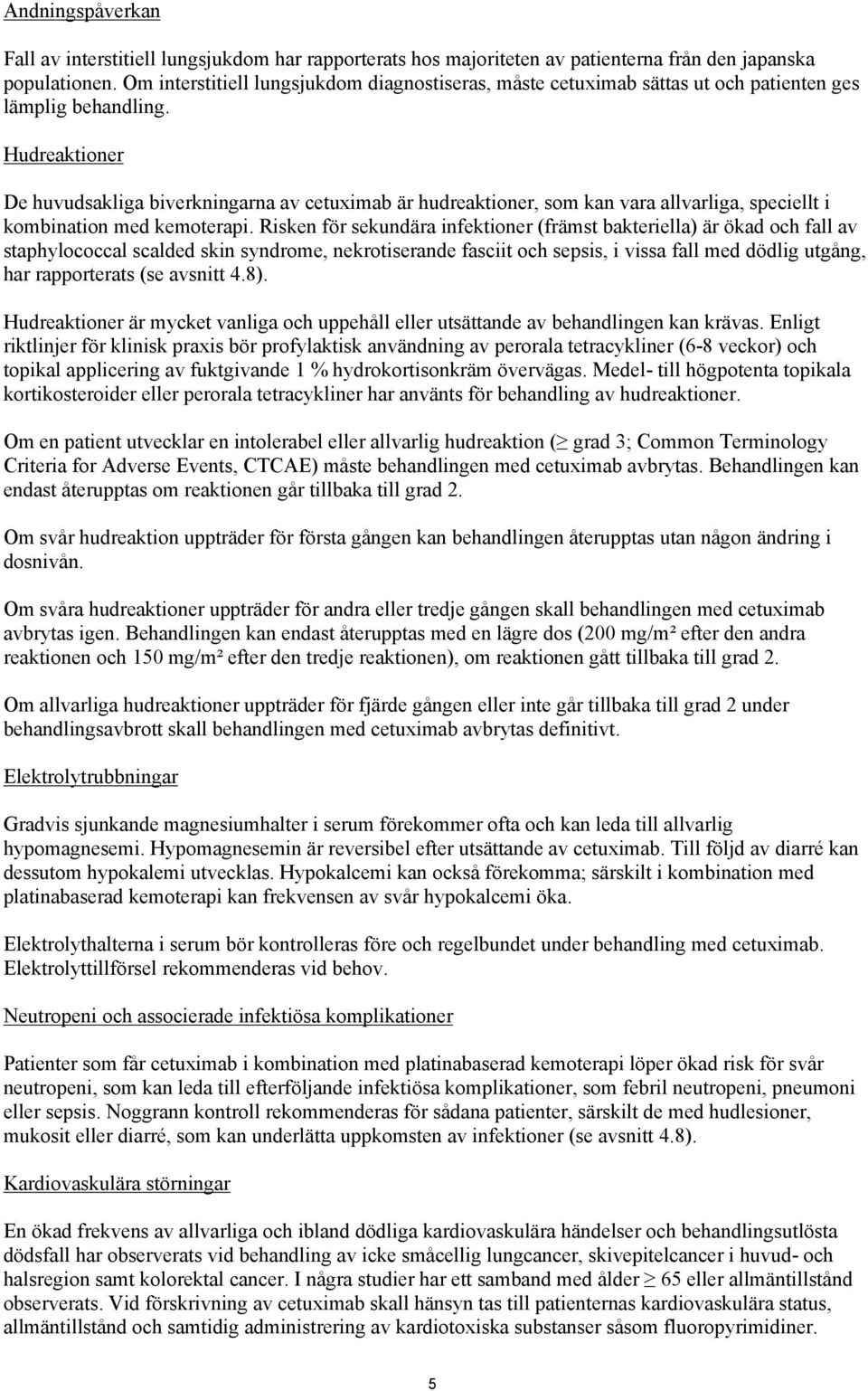 Andningspåverkan

Fall av interstitiell lungsjukdom har rapporterats hos majoriteten av patienterna från den japanska populationen. Om interstitiell lungsjukdom diagnostiseras, måste cetuximab sättas ut och patienten ges lämplig behandling.

Hudreaktioner

De huvudsakliga biverkningarna av cetuximab är hudreaktioner, som kan vara allvarliga, speciellt i kombination med kemoterapi. Risken för sekundära infektioner (främst bakteriella) är ökad och fall av staphylococcal scalded skin syndrome, nekrotiserande fasciit och sepsis, i vissa fall med dödlig utgång, har rapporterats (se avsnitt 4.8).

Hudreaktioner är mycket vanliga och uppehåll eller utsättande av behandlingen kan krävas. Enligt riktlinjer för klinisk praxis bör profylaktisk användning av perorala tetracykliner (6-8 veckor) och topikal applicering av fuktgivande 1 % hydrokortisonkräm övervägas. Medel- till högpotenta topikala kortikosteroider eller perorala tetracykliner har använts för behandling av hudreaktioner.

Om en patient utvecklar en intolerabel eller allvarlig hudreaktion ($\geq$ grad 3; Common Terminology Criteria for Adverse Events, CTCAE) måste behandlingen med cetuximab avbrytas. Behandlingen kan endast återupptas om reaktionen går tillbaka till grad 2.

Om svår hudreaktion uppträder för första gången kan behandlingen återupptas utan någon ändring i dosnivån.

Om svåra hudreaktioner uppträder för andra eller tredje gången skall behandlingen med cetuximab avbrytas igen. Behandlingen kan endast återupptas med en lägre dos (200 mg/m² efter den andra reaktionen och 150 mg/m² efter den tredje reaktionen), om reaktionen gått tillbaka till grad 2.

Om allvarliga hudreaktioner uppträder för fjärde gången eller inte går tillbaka till grad 2 under behandlingsavbrott skall behandlingen med cetuximab avbrytas definitivt.

Elektrolytrubbningar

Gradvis sjunkande magnesiumhalter i serum förekommer ofta och kan leda till allvarlig hypomagnesemi. Hypomagnesemin är reversibel efter utsättande av cetuximab. Till följd av diarré kan dessutom hypokalemi utvecklas. Hypokalcemi kan också förekomma; särskilt i kombination med platinabaserad kemoterapi kan frekvensen av svår hypokalcemi öka.

Elektrolythalterna i serum bör kontrolleras före och regelbundet under behandling med cetuximab. Elektrolyttillförsel rekommenderas vid behov.

Neutropeni och associerade infektiösa komplikationer

Patienter som får cetuximab i kombination med platinabaserad kemoterapi löper ökad risk för svår neutropeni, som kan leda till efterföljande infektiösa komplikationer, som febril neutropeni, pneumoni eller sepsis. Noggrann kontroll rekommenderas för sådana patienter, särskilt de med hudlesioner, mukosit eller diarré, som kan underlätta uppkomsten av infektioner (se avsnitt 4.8).

Kardiovaskulära störningar

En ökad frekvens av allvarliga och ibland dödliga kardiovaskulära händelser och behandlingsutlösta dödsfall har observerats vid behandling av icke småcellig lungcancer, skivepitelcancer i huvud- och halsregion samt kolorektal cancer. I några studier har ett samband med ålder $\geq$ 65 eller allmäntillstånd observerats. Vid förskrivning av cetuximab skall hänsyn tas till patienternas kardiovaskulära status, allmäntillstånd och samtidig administrering av kardiotoxiska substanser såsom fluoropyrimidiner.

5